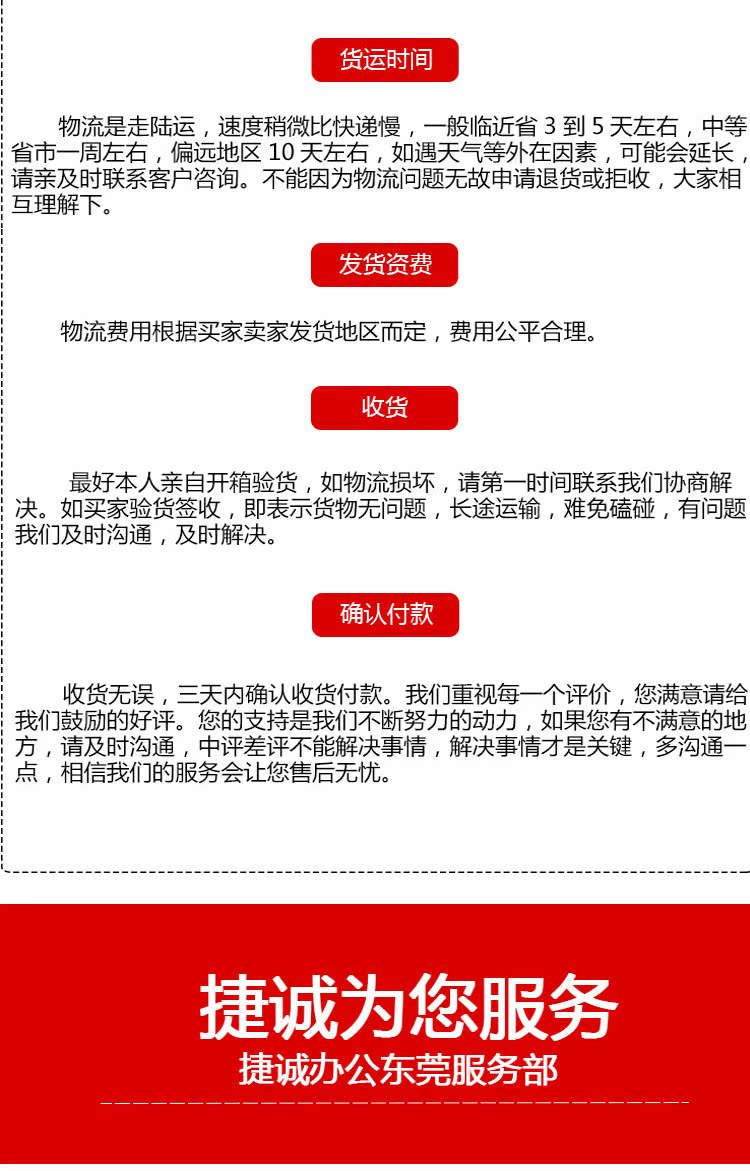 货运时间

物流是走陆运，速度稍微比快递慢，一般临近省 3 到 5 天左右，中等省市一周左右，偏远地区 10 天左右，如遇天气等外在因素，可能会延长，请亲及时联系客户咨询。不能因为物流问题无故申请退货或拒收，大家相互理解下。

发货资费

物流费用根据买家卖家发货地区而定，费用公平合理。

收货

最好本人亲自开箱验货，如物流损坏，请第一时间联系我们协商解决。如买家验货签收，即表示货物无问题，长途运输，难免磕碰，有问题我们及时沟通，及时解决。

确认付款

收货无误，三天内确认收货付款。我们重视每一个评价，您满意请给我们鼓励的好评。您的支持是我们不断努力的动力，如果您有不满意的地方，请及时沟通，中评差评不能解决事情，解决事情才是关键，多沟通一点，相信我们的服务会让您售后无忧。

捷诚为您服务
捷诚办公东莞服务部